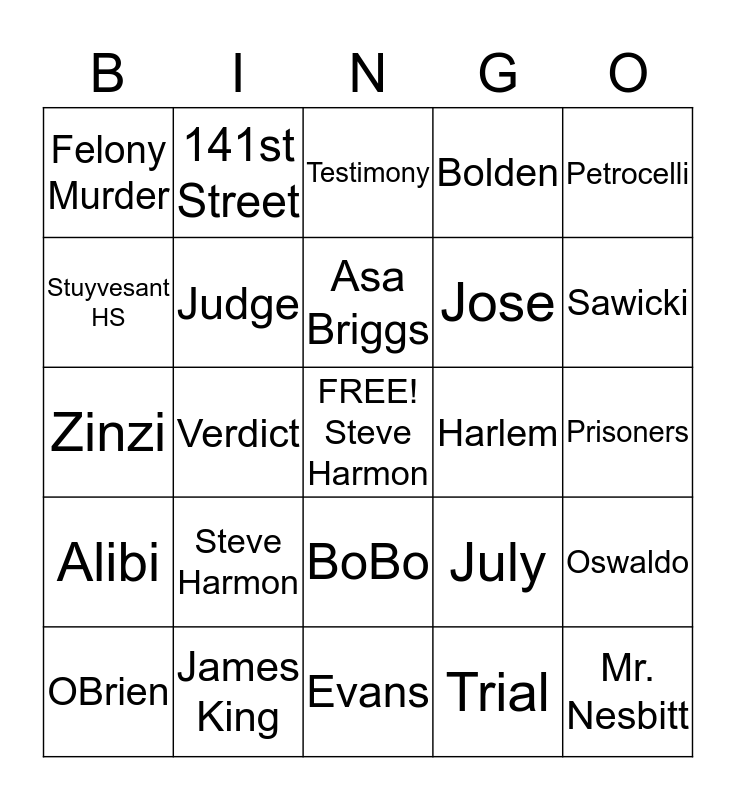 | B | I | N | G | O |
|---|---|---|---|---|
| Felony Murder | 141st Street | Testimony | Bolden | Petrocelli |
| Stuyvesant HS | Judge | Asa Briggs | Jose | Sawicki |
| Zinzi | Verdict | FREE! Steve Harmon | Harlem | Prisoners |
| Alibi | Steve Harmon | BoBo | July | Oswaldo |
| OBrien | James King | Evans | Trial | Mr. Nesbitt |